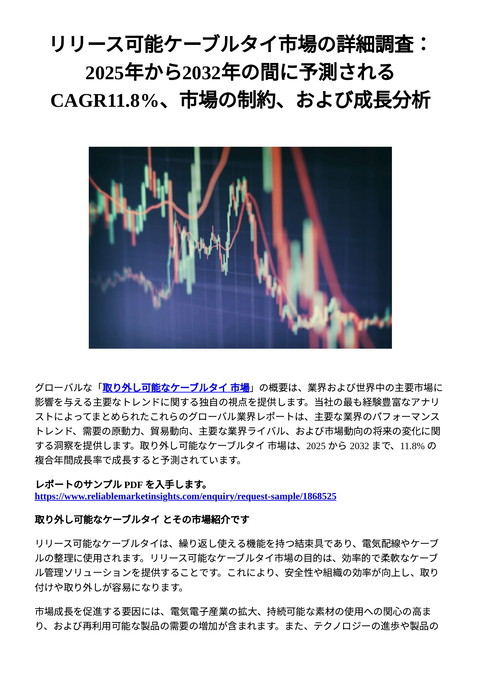 リリース可能ケーブルタイ市場の詳細調査：2025年から2032年の間に予測されるCAGR11.8%、市場の制約、および成長分析

グローバルな「取り外し可能なケーブルタイ 市場」の概要は、業界および世界中の主要市場に影響を与える主要なトレンドに関する独自の視点を提供します。当社の最も経験豊富なアナリストによってまとめられたこれらのグローバル業界レポートは、主要な業界のパフォーマンストレンド、需要の原動力、貿易動向、主要な業界ライバル、および市場動向の将来の変化に関する洞察を提供します。取り外し可能なケーブルタイ 市場は、2025 から 2032 まで、11.8% の複合年間成長率で成長すると予測されています。

レポートのサンプル PDF を入手します。
https://www.reliablemarketinsights.com/enquiry/request-sample/1868525

取り外し可能なケーブルタイ とその市場紹介です

リリース可能なケーブルタイは、繰り返し使える機能を持つ結束具であり、電気配線やケーブルの整理に使用されます。リリース可能なケーブルタイ市場の目的は、効率的で柔軟なケーブル管理ソリューションを提供することです。これにより、安全性や組織の効率が向上し、取り付けや取り外しが容易になります。

市場成長を促進する要因には、電気電子産業の拡大、持続可能な素材の使用への関心の高まり、および再利用可能な製品の需要の増加が含まれます。また、テクノロジーの進歩や製品の